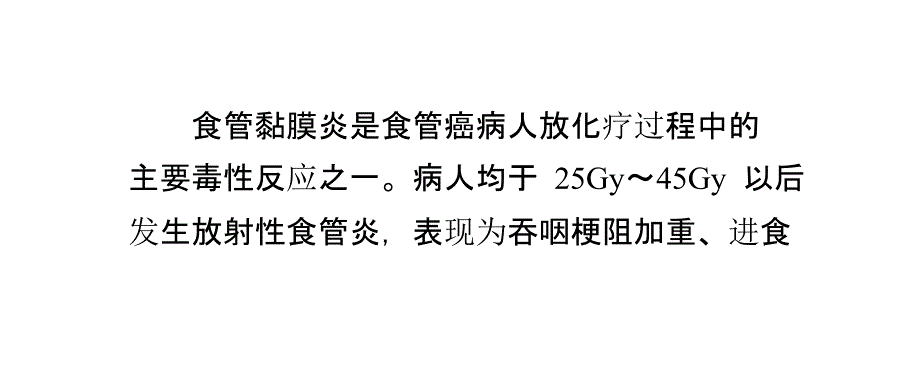 食管黏膜炎是食管癌病人放化疗过程中的主要毒性反应之一。病人均于 25Gy～45Gy 以后发生放射性食管炎，表现为吞咽梗阻加重、进食